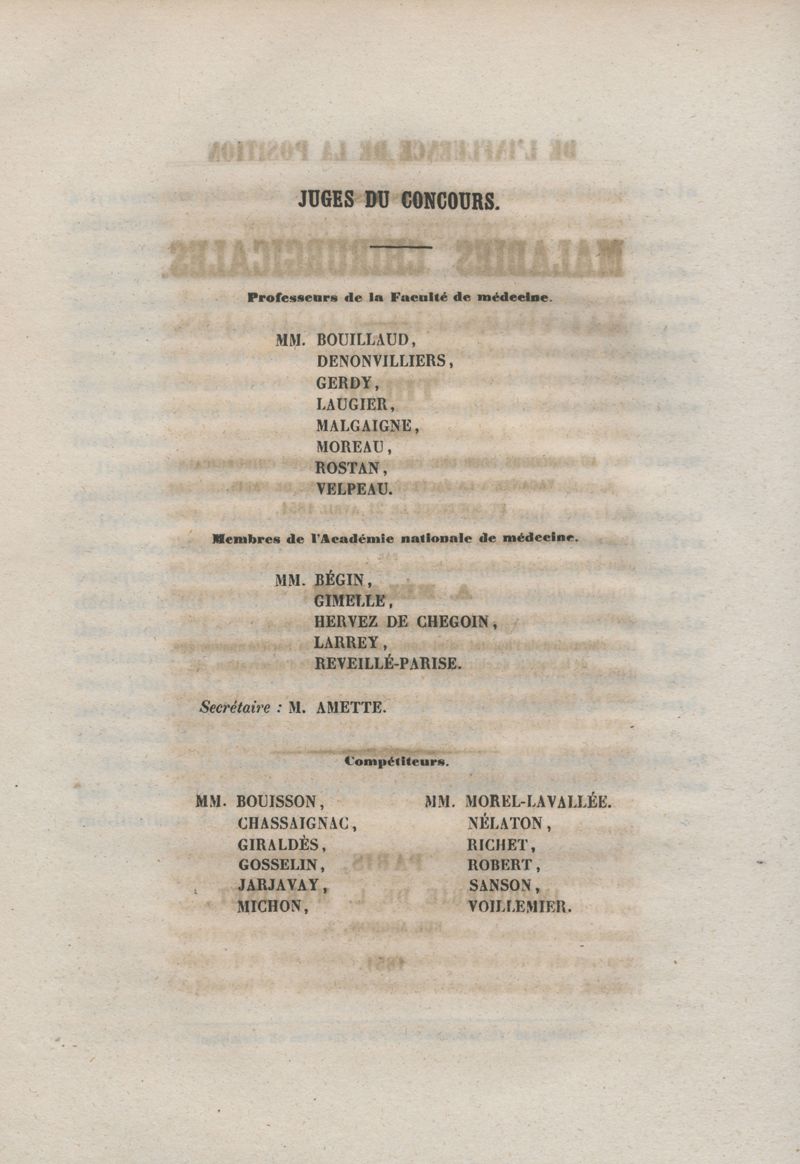 JUGES DU CONCOURS.

Professeurs de la Faculté de médecine.

MM. BOUILLAUD,
DENONVILLIERS,
GERDY,
LAUGIER,
MALGAIGNE,
MOREAU,
ROSTAN,
VELPEAU.

Membres de l'Académie nationale de médecine.

MM. BÉGIN,
GIMELLE,
HERVEZ DE CHEGOIN,
LARREY,
REVEILLÉ-PARISE.

Secrétaire : M. AMETTE.

Compétiteurs.

MM. BOUISSON,
CHASSAIGNAC,
GIRALDÈS,
GOSSELIN,
JARJAVAY,
MICHON,

MM. MOREL-LAVALLÉE.
NÉLATON,
RICHET,
ROBERT,
SANSON,
VOILLEMIER.